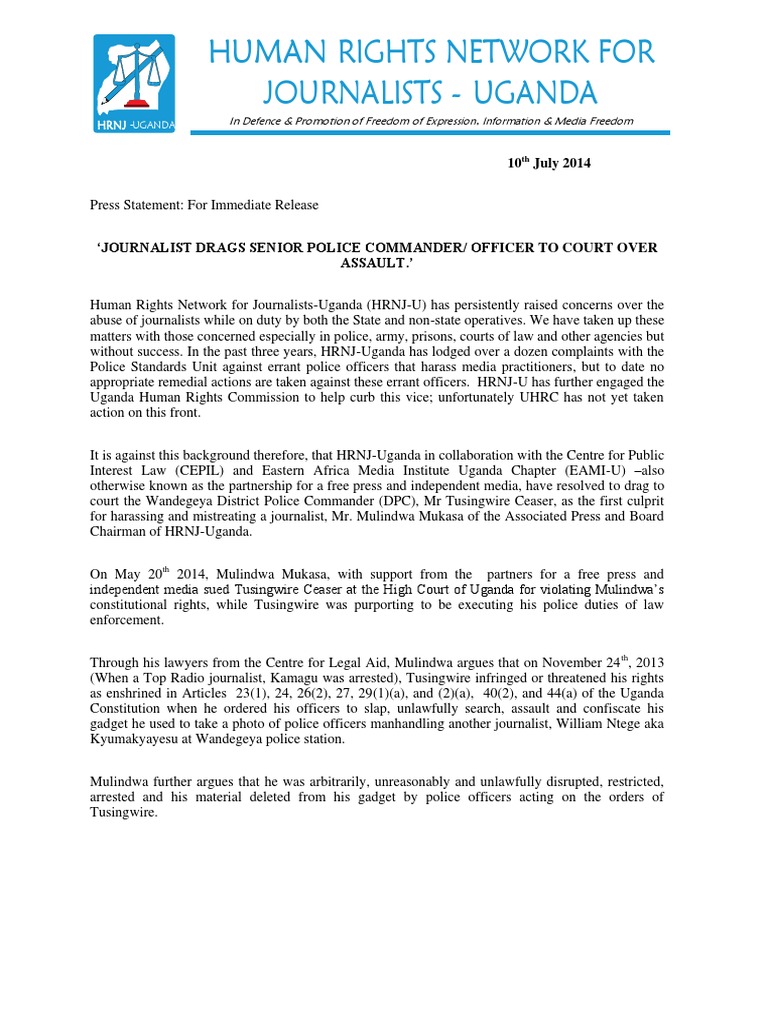 HRNJ -UGANDA

HUMAN RIGHTS NETWORK FOR JOURNALISTS - UGANDA

In Defence & Promotion of Freedom of Expression, Information & Media Freedom

10$^{th}$ July 2014

Press Statement: For Immediate Release

'JOURNALIST DRAGS SENIOR POLICE COMMANDER/ OFFICER TO COURT OVER ASSAULT.'

Human Rights Network for Journalists-Uganda (HRNJ-U) has persistently raised concerns over the abuse of journalists while on duty by both the State and non-state operatives. We have taken up these matters with those concerned especially in police, army, prisons, courts of law and other agencies but without success. In the past three years, HRNJ-Uganda has lodged over a dozen complaints with the Police Standards Unit against errant police officers that harass media practitioners, but to date no appropriate remedial actions are taken against these errant officers. HRNJ-U has further engaged the Uganda Human Rights Commission to help curb this vice; unfortunately UHRC has not yet taken action on this front.

It is against this background therefore, that HRNJ-Uganda in collaboration with the Centre for Public Interest Law (CEPIL) and Eastern Africa Media Institute Uganda Chapter (EAMI-U) –also otherwise known as the partnership for a free press and independent media, have resolved to drag to court the Wandegeya District Police Commander (DPC), Mr Tusingwire Ceaser, as the first culprit for harassing and mistreating a journalist, Mr. Mulindwa Mukasa of the Associated Press and Board Chairman of HRNJ-Uganda.

On May 20$^{th}$ 2014, Mulindwa Mukasa, with support from the partners for a free press and independent media sued Tusingwire Ceaser at the High Court of Uganda for violating Mulindwa's constitutional rights, while Tusingwire was purporting to be executing his police duties of law enforcement.

Through his lawyers from the Centre for Legal Aid, Mulindwa argues that on November 24$^{th}$, 2013 (When a Top Radio journalist, Kamagu was arrested), Tusingwire infringed or threatened his rights as enshrined in Articles 23(1), 24, 26(2), 27, 29(1)(a), and (2)(a), 40(2), and 44(a) of the Uganda Constitution when he ordered his officers to slap, unlawfully search, assault and confiscate his gadget he used to take a photo of police officers manhandling another journalist, William Ntege aka Kyumakyayesu at Wandegeya police station.

Mulindwa further argues that he was arbitrarily, unreasonably and unlawfully disrupted, restricted, arrested and his material deleted from his gadget by police officers acting on the orders of Tusingwire.